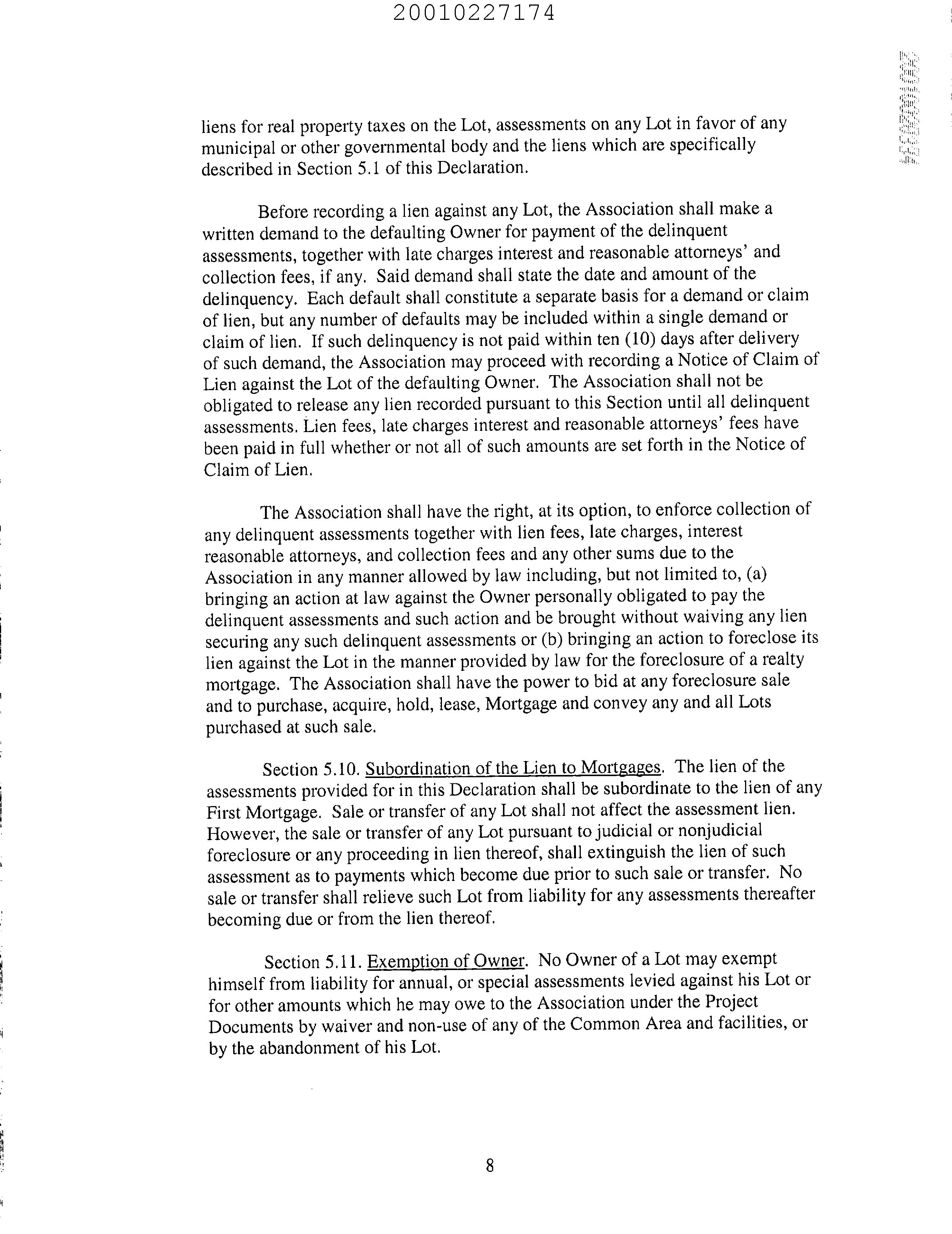 20010227174

liens for real property taxes on the Lot, assessments on any Lot in favor of any municipal or other governmental body and the liens which are specifically described in Section 5.1 of this Declaration.

Before recording a lien against any Lot, the Association shall make a written demand to the defaulting Owner for payment of the delinquent assessments, together with late charges interest and reasonable attorneys' and collection fees, if any. Said demand shall state the date and amount of the delinquency. Each default shall constitute a separate basis for a demand or claim of lien, but any number of defaults may be included within a single demand or claim of lien. If such delinquency is not paid within ten (10) days after delivery of such demand, the Association may proceed with recording a Notice of Claim of Lien against the Lot of the defaulting Owner. The Association shall not be obligated to release any lien recorded pursuant to this Section until all delinquent assessments. Lien fees, late charges interest and reasonable attorneys' fees have been paid in full whether or not all of such amounts are set forth in the Notice of Claim of Lien.

The Association shall have the right, at its option, to enforce collection of any delinquent assessments together with lien fees, late charges, interest reasonable attorneys, and collection fees and any other sums due to the Association in any manner allowed by law including, but not limited to, (a) bringing an action at law against the Owner personally obligated to pay the delinquent assessments and such action and be brought without waiving any lien securing any such delinquent assessments or (b) bringing an action to foreclose its lien against the Lot in the manner provided by law for the foreclosure of a realty mortgage. The Association shall have the power to bid at any foreclosure sale and to purchase, acquire, hold, lease, Mortgage and convey any and all Lots purchased at such sale.

Section 5.10. Subordination of the Lien to Mortgages. The lien of the assessments provided for in this Declaration shall be subordinate to the lien of any First Mortgage. Sale or transfer of any Lot shall not affect the assessment lien. However, the sale or transfer of any Lot pursuant to judicial or nonjudicial foreclosure or any proceeding in lien thereof, shall extinguish the lien of such assessment as to payments which become due prior to such sale or transfer. No sale or transfer shall relieve such Lot from liability for any assessments thereafter becoming due or from the lien thereof.

Section 5.11. Exemption of Owner. No Owner of a Lot may exempt himself from liability for annual, or special assessments levied against his Lot or for other amounts which he may owe to the Association under the Project Documents by waiver and non-use of any of the Common Area and facilities, or by the abandonment of his Lot.

8